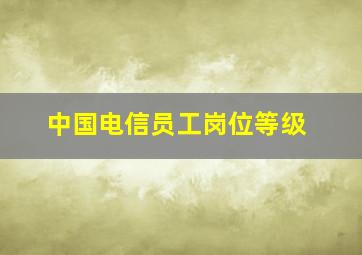 中国电信员工岗位等级